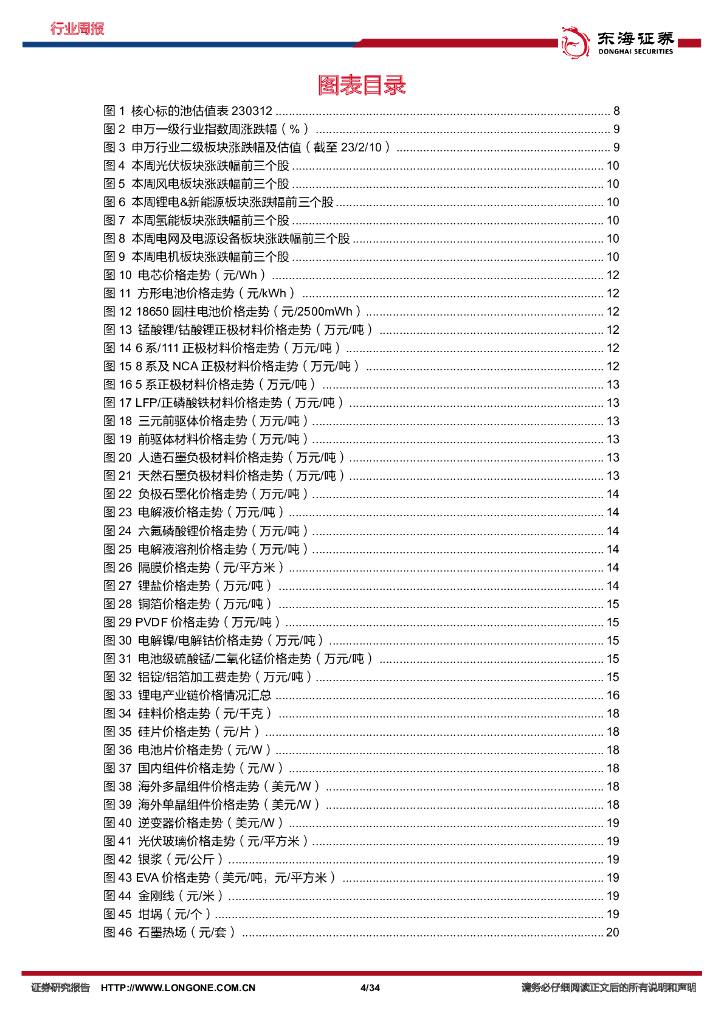 行业周报

东海证券
DONGHAI SECURITIES

图表目录

图 1 核心标的池估值表 230312 ........ 8
图 2 申万一级行业指数周涨跌幅（%） ........ 9
图 3 申万行业二级板块涨跌幅及估值（截至 23/2/10） ........ 9
图 4 本周光伏板块涨跌幅前三个股 ........ 10
图 5 本周风电板块涨跌幅前三个股 ........ 10
图 6 本周锂电&新能源板块涨跌幅前三个股 ........ 10
图 7 本周氢能板块涨跌幅前三个股 ........ 10
图 8 本周电网及电源设备板块涨跌幅前三个股 ........ 10
图 9 本周电机板块涨跌幅前三个股 ........ 10
图 10 电芯价格走势（元/Wh） ........ 12
图 11 方形电池价格走势（元/kWh） ........ 12
图 12 18650 圆柱电池价格走势（元/2500mWh） ........ 12
图 13 锰酸锂/钴酸锂正极材料价格走势（万元/吨） ........ 12
图 14 6 系/111 正极材料价格走势（万元/吨） ........ 12
图 15 8 系及 NCA 正极材料价格走势（万元/吨） ........ 12
图 16 5 系正极材料价格走势（万元/吨） ........ 13
图 17 LFP/正磷酸铁材料价格走势（万元/吨） ........ 13
图 18 三元前驱体价格走势（万元/吨） ........ 13
图 19 前驱体材料价格走势（万元/吨） ........ 13
图 20 人造石墨负极材料价格走势（万元/吨） ........ 13
图 21 天然石墨负极材料价格走势（万元/吨） ........ 13
图 22 负极石墨化价格走势（万元/吨） ........ 14
图 23 电解液价格走势（万元/吨） ........ 14
图 24 六氟磷酸锂价格走势（万元/吨） ........ 14
图 25 电解液溶剂价格走势（万元/吨） ........ 14
图 26 隔膜价格走势（元/平方米） ........ 14
图 27 锂盐价格走势（万元/吨） ........ 14
图 28 铜箔价格走势（万元/吨） ........ 15
图 29 PVDF 价格走势（万元/吨） ........ 15
图 30 电解镍/电解钴价格走势（万元/吨） ........ 15
图 31 电池级硫酸锰/二氧化锰价格走势（万元/吨） ........ 15
图 32 铝锭/铝箔加工费走势（万元/吨） ........ 15
图 33 锂电产业链价格情况汇总 ........ 16
图 34 硅料价格走势（元/千克） ........ 18
图 35 硅片价格走势（元/片） ........ 18
图 36 电池片价格走势（元/W） ........ 18
图 37 国内组件价格走势（元/W） ........ 18
图 38 海外多晶组件价格走势（美元/W） ........ 18
图 39 海外单晶组件价格走势（美元/W） ........ 18
图 40 逆变器价格走势（美元/W） ........ 19
图 41 光伏玻璃价格走势（元/平方米） ........ 19
图 42 银浆（元/公斤） ........ 19
图 43 EVA 价格走势（美元/吨，元/平方米） ........ 19
图 44 金刚线（元/米） ........ 19
图 45 坩埚（元/个） ........ 19
图 46 石墨热场（元/套） ........ 20

证券研究报告 HTTP://WWW.LONGONE.COM.CN 4/34 请务必仔细阅读正文后的所有说明和声明